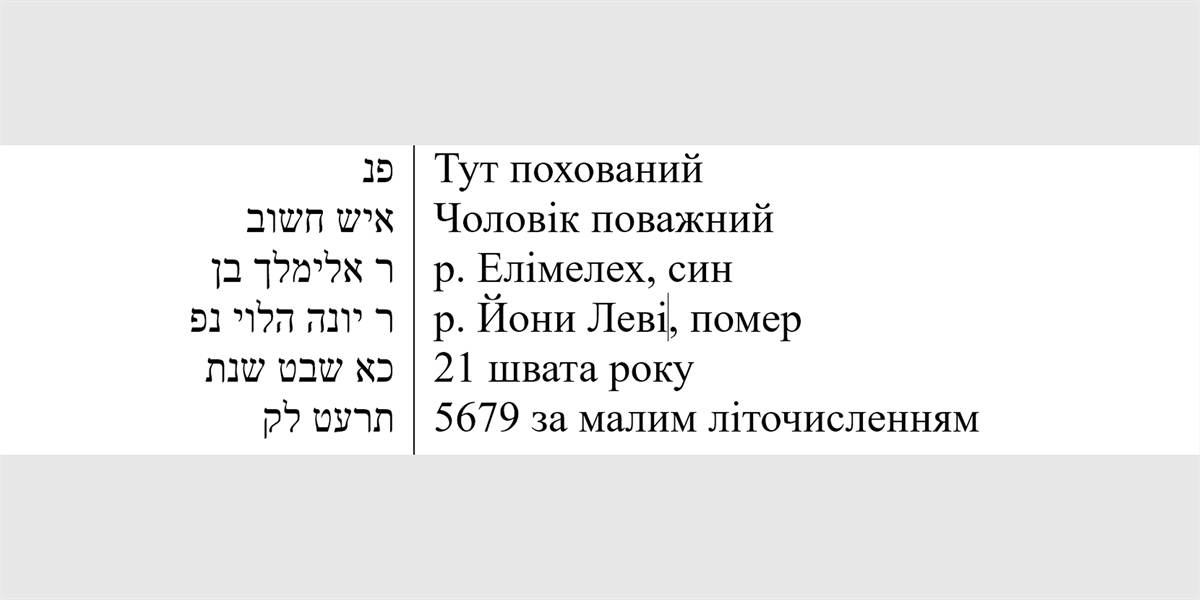 | פנ | Тут похований |
|---|---|
| איש חשוב | Чоловік поважний |
| ר אלימלך בן | р. Елімелех, син |
| ר יונה הלוי נפ | р. Йони Леві, помер |
| כא שבט שנת | 21 швата року |
| תרעט לק | 5679 за малим літочисленням |